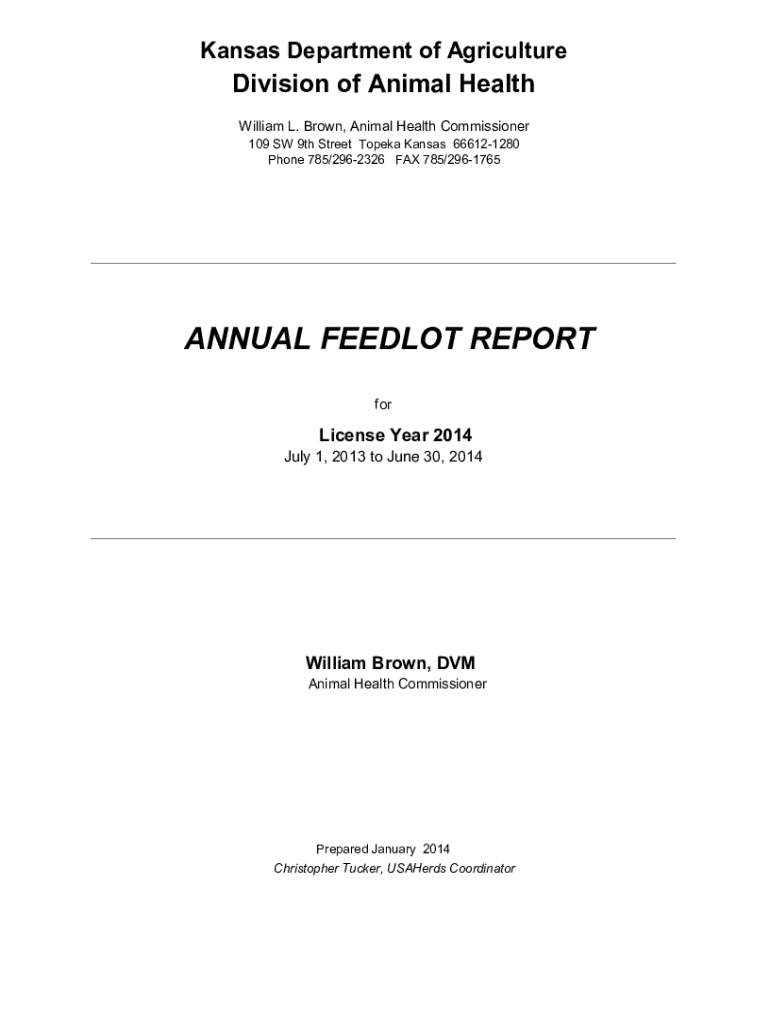 Kansas Department of Agriculture

Division of Animal Health

William L. Brown, Animal Health Commissioner
109 SW 9th Street Topeka Kansas 66612-1280
Phone 785/296-2326 FAX 785/296-1765

ANNUAL FEEDLOT REPORT

for

License Year 2014
July 1, 2013 to June 30, 2014

William Brown, DVM
Animal Health Commissioner

Prepared January 2014
Christopher Tucker, USAHerds Coordinator